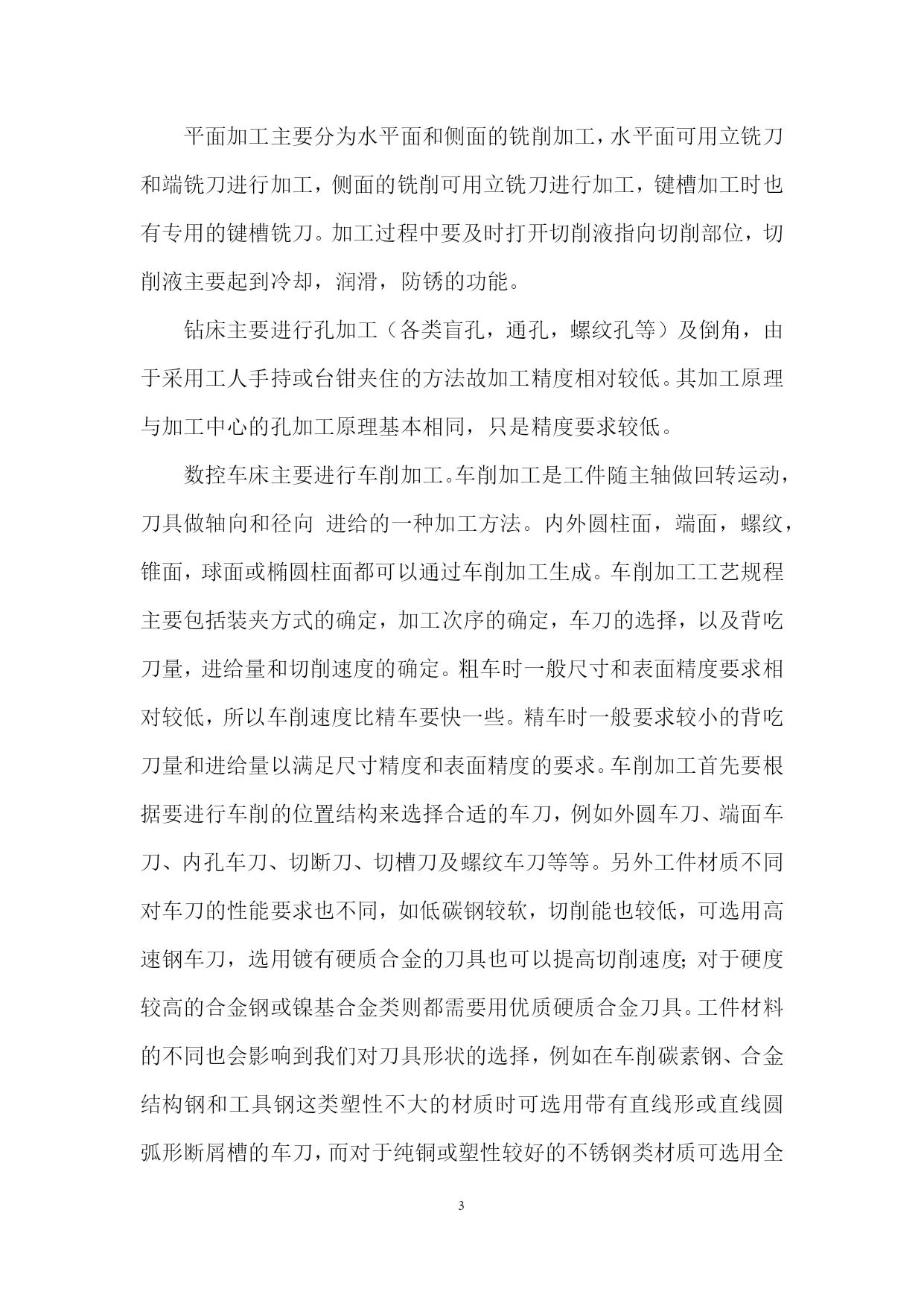 平面加工主要分为水平面和侧面的铣削加工，水平面可用立铣刀和端铣刀进行加工，侧面的铣削可用立铣刀进行加工，键槽加工时也有专用的键槽铣刀。加工过程中要及时打开切削液指向切削部位，切削液主要起到冷却，润滑，防锈的功能。

钻床主要进行孔加工（各类盲孔，通孔，螺纹孔等）及倒角，由于采用工人手持或台钳夹住的方法故加工精度相对较低。其加工原理与加工中心的孔加工原理基本相同，只是精度要求较低。

数控车床主要进行车削加工。车削加工是工件随主轴做回转运动，刀具做轴向和径向 进给的一种加工方法。内外圆柱面，端面，螺纹，锥面，球面或椭圆柱面都可以通过车削加工生成。车削加工工艺规程主要包括装夹方式的确定，加工次序的确定，车刀的选择，以及背吃刀量，进给量和切削速度的确定。粗车时一般尺寸和表面精度要求相对较低，所以车削速度比精车要快一些。精车时一般要求较小的背吃刀量和进给量以满足尺寸精度和表面精度的要求。车削加工首先要根据要进行车削的位置结构来选择合适的车刀，例如外圆车刀、端面车刀、内孔车刀、切断刀、切槽刀及螺纹车刀等等。另外工件材质不同对车刀的性能要求也不同，如低碳钢较软，切削能也较低，可选用高速钢车刀，选用镀有硬质合金的刀具也可以提高切削速度；对于硬度较高的合金钢或镍基合金类则都需要用优质硬质合金刀具。工件材料的不同也会影响到我们对刀具形状的选择，例如在车削碳素钢、合金结构钢和工具钢这类塑性不大的材质时可选用带有直线形或直线圆弧形断屑槽的车刀，而对于纯铜或塑性较好的不锈钢类材质可选用全

3